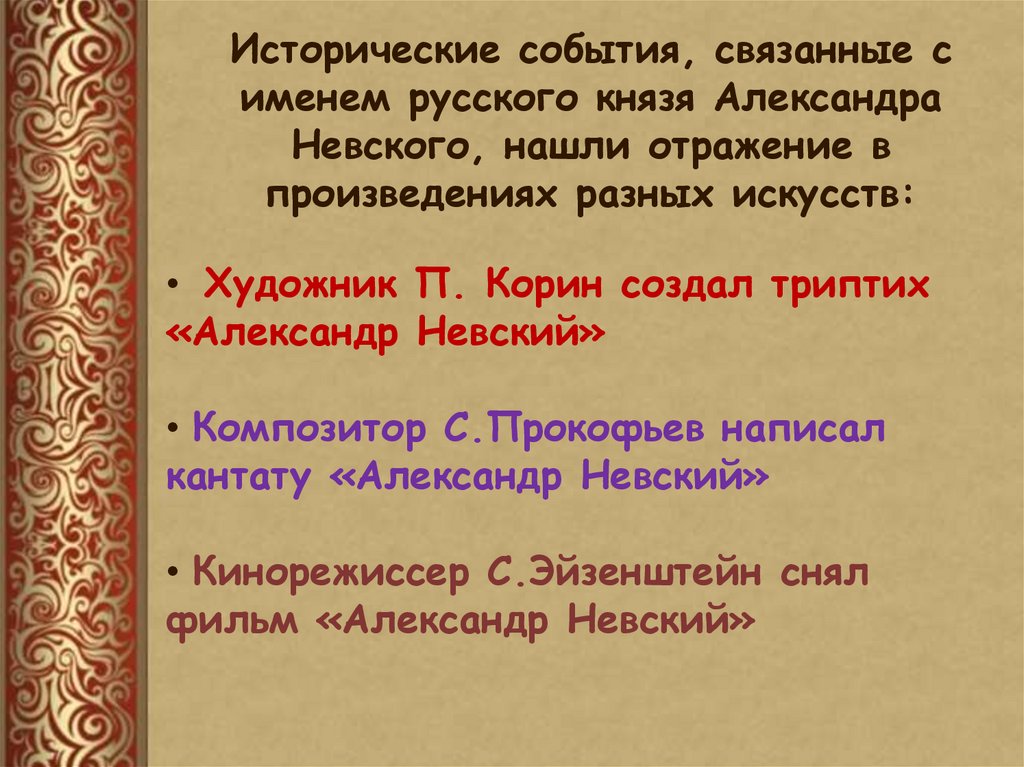 Исторические события, связанные с именем русского князя Александра Невского, нашли отражение в произведениях разных искусств:

• Художник П. Корин создал триптих «Александр Невский»

• Композитор С.Прокофьев написал кантату «Александр Невский»

• Кинорежиссер С.Эйзенштейн снял фильм «Александр Невский»